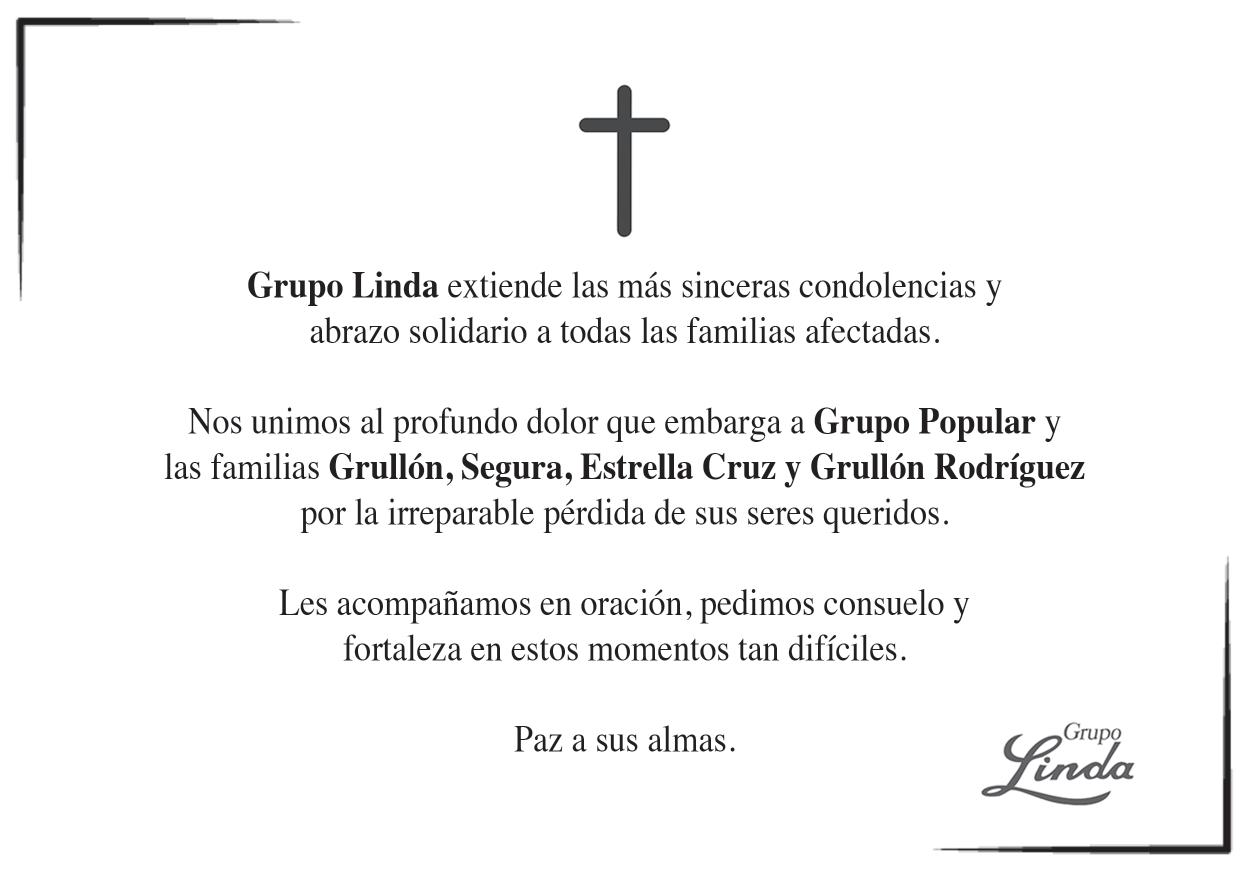 Grupo Linda extiende las más sinceras condolencias y abrazo solidario a todas las familias afectadas.

Nos unimos al profundo dolor que embarga a Grupo Popular y las familias Grullón, Segura, Estrella Cruz y Grullón Rodríguez por la irreparable pérdida de sus seres queridos.

Les acompañamos en oración, pedimos consuelo y fortaleza en estos momentos tan difíciles.

Paz a sus almas.

Grupo Linda